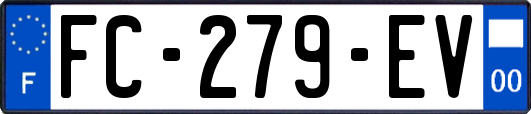 F

FC-279-EV

00